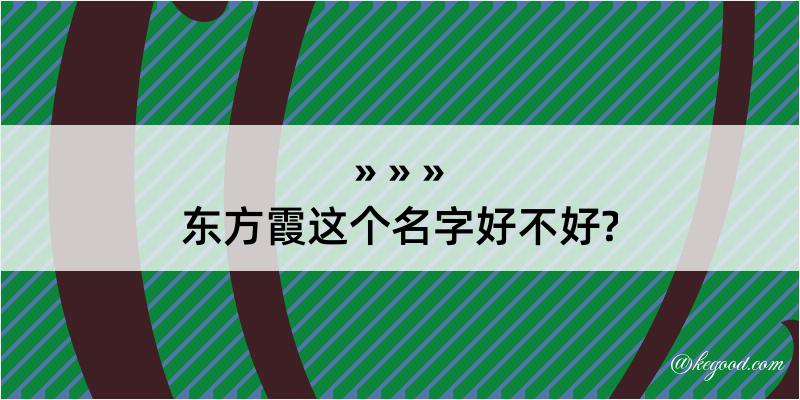 » » »
东方霞这个名字好不好?

@kegood.com